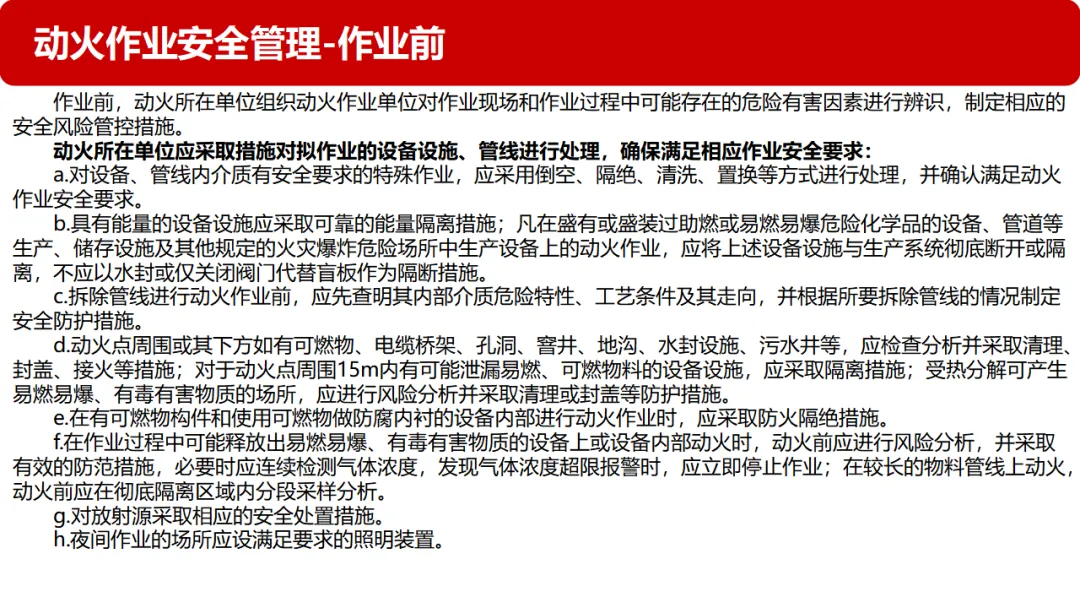 动火作业安全管理-作业前

作业前，动火所在单位组织动火作业单位对作业现场和作业过程中可能存在的危险有害因素进行辨识，制定相应的安全风险管控措施。

动火所在单位应采取措施对拟作业的设备设施、管线进行处理，确保满足相应作业安全要求：

a.对设备、管线内介质有安全要求的特殊作业，应采用倒空、隔绝、清洗、置换等方式进行处理，并确认满足动火作业安全要求。

b.具有能量的设备设施应采取可靠的能量隔离措施；凡在盛有或盛装过助燃或易燃易爆危险化学品的设备、管道等生产、储存设施及其他规定的火灾爆炸危险场所中生产设备上的动火作业，应将上述设备设施与生产系统彻底断开或隔离，不应以水封或仅关闭阀门代替盲板作为隔断措施。

c.拆除管线进行动火作业前，应先查明其内部介质危险特性、工艺条件及其走向，并根据所要拆除管线的情况制定安全防护措施。

d.动火点周围或其下方如有可燃物、电缆桥架、孔洞、窨井、地沟、水封设施、污水井等，应检查分析并采取清理、封盖、接火等措施；对于动火点周围15m内有可能泄漏易燃、可燃物料的设备设施，应采取隔离措施；受热分解可产生易燃易爆、有毒有害物质的场所，应进行风险分析并采取清理或封盖等防护措施。

e.在有可燃物构件和使用可燃物做防腐内衬的设备内部进行动火作业时，应采取防火隔绝措施。

f.在作业过程中可能释放出易燃易爆、有毒有害物质的设备上或设备内部动火时，动火前应进行风险分析，并采取有效的防范措施，必要时应连续检测气体浓度，发现气体浓度超限报警时，应立即停止作业；在较长的物料管线上动火，动火前应在彻底隔离区域内分段采样分析。

g.对放射源采取相应的安全处置措施。

h.夜间作业的场所应设满足要求的照明装置。